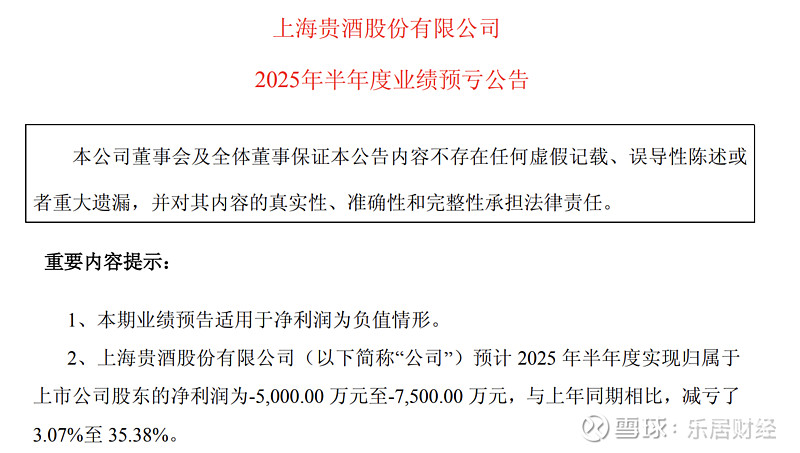 上海贵酒股份有限公司

2025年半年度业绩预亏公告

本公司董事会及全体董事保证本公告内容不存在任何虚假记载、误导性陈述或者重大遗漏，并对其内容的真实性、准确性和完整性承担法律责任。

重要内容提示：

1、本期业绩预告适用于净利润为负值情形。

2、上海贵酒股份有限公司（以下简称“公司”）预计 2025 年半年度实现归属于上市公司股东的净利润为-5,000.00 万元至-7,500.00 万元，与上年同期相比，减亏了 3.07%至 35.38%。

雪球：乐居财经